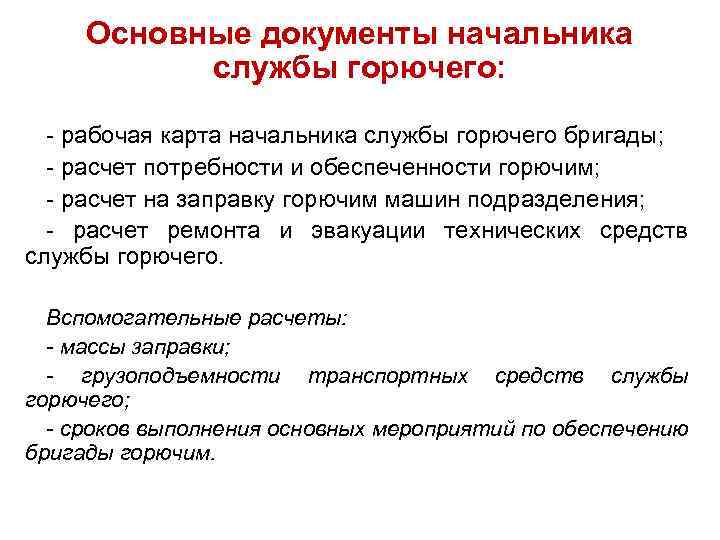 Основные документы начальника службы горючего:

- рабочая карта начальника службы горючего бригады;
- расчет потребности и обеспеченности горючим;
- расчет на заправку горючим машин подразделения;
- расчет ремонта и эвакуации технических средств службы горючего.

Вспомогательные расчеты:
- массы заправки;
- грузоподъемности транспортных средств службы горючего;
- сроков выполнения основных мероприятий по обеспечению бригады горючим.